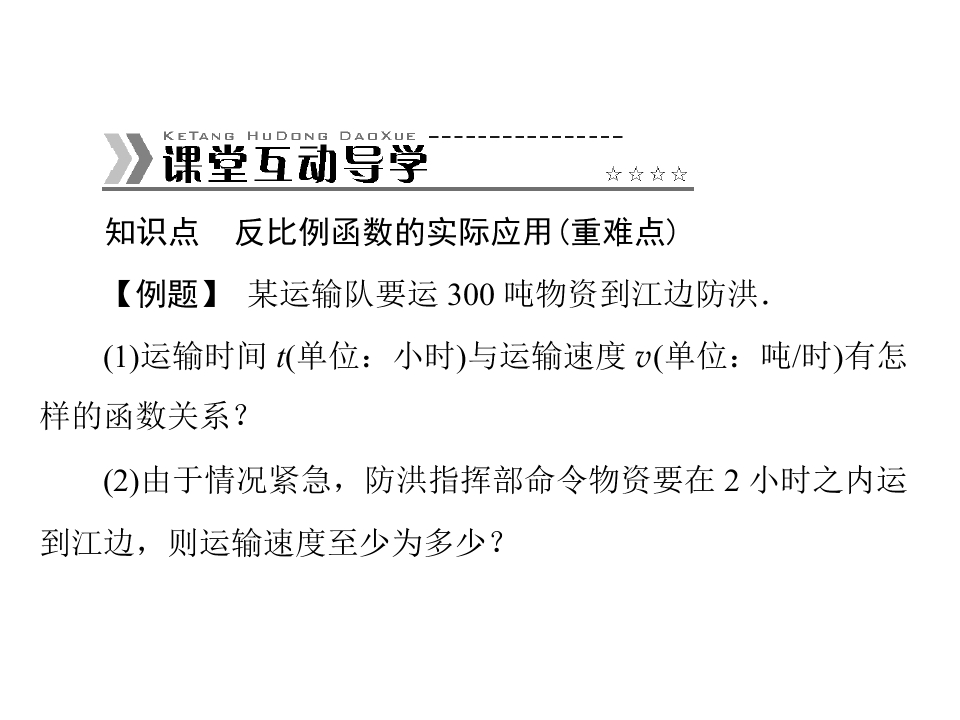 KeTang HuDong DaoXue
课堂互动导学
☆☆☆☆

知识点　反比例函数的实际应用(重难点)

【例题】 某运输队要运 300 吨物资到江边防洪.

(1)运输时间 $t$(单位：小时)与运输速度 $v$(单位：吨/时)有怎样的函数关系？

(2)由于情况紧急，防洪指挥部命令物资要在 2 小时之内运到江边，则运输速度至少为多少？